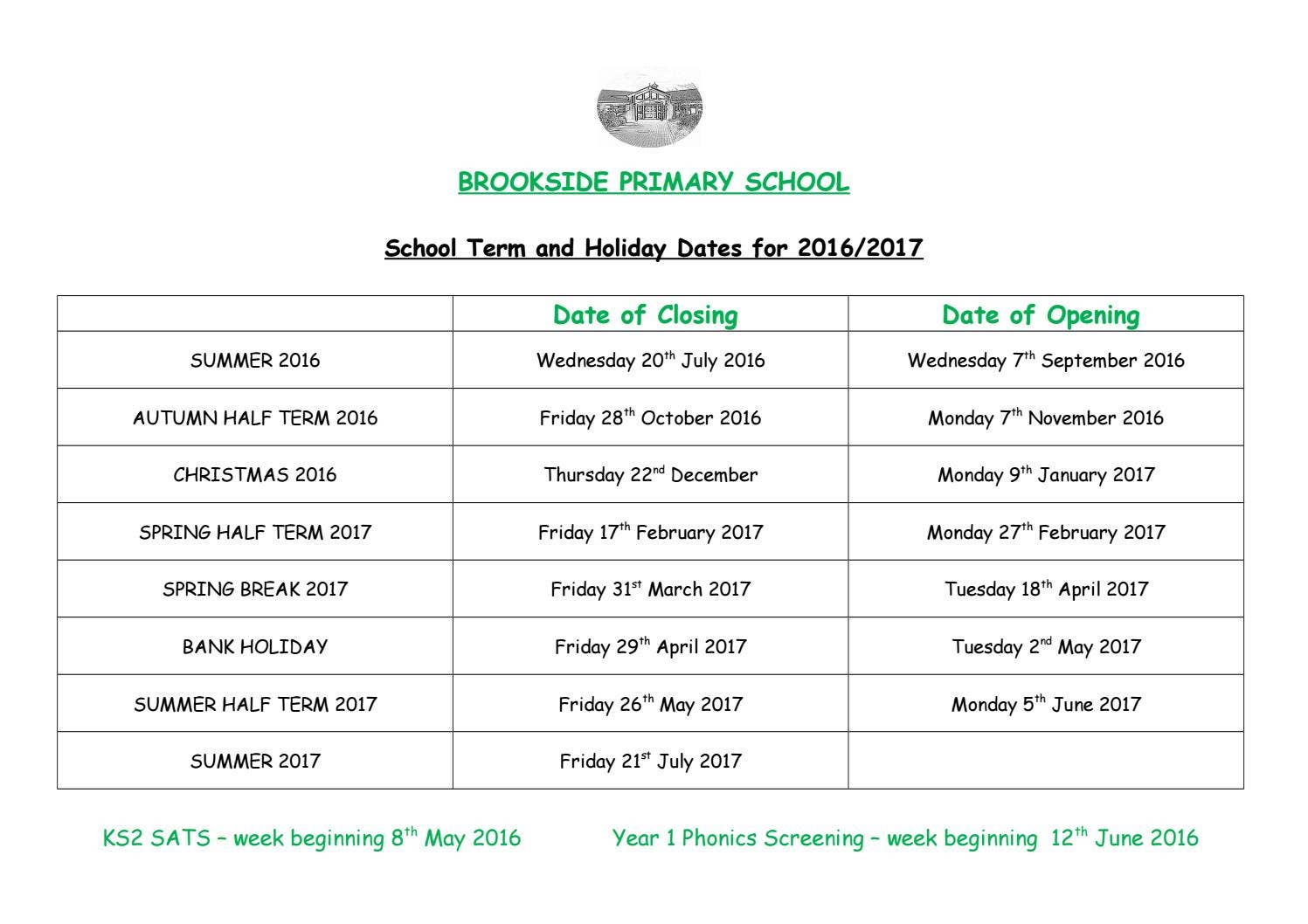 BROOKSIDE PRIMARY SCHOOL

School Term and Holiday Dates for 2016/2017

| | Date of Closing | Date of Opening |
|---|---|---|
| SUMMER 2016 | Wednesday 20$^{th}$ July 2016 | Wednesday 7$^{th}$ September 2016 |
| AUTUMN HALF TERM 2016 | Friday 28$^{th}$ October 2016 | Monday 7$^{th}$ November 2016 |
| CHRISTMAS 2016 | Thursday 22$^{nd}$ December | Monday 9$^{th}$ January 2017 |
| SPRING HALF TERM 2017 | Friday 17$^{th}$ February 2017 | Monday 27$^{th}$ February 2017 |
| SPRING BREAK 2017 | Friday 31$^{st}$ March 2017 | Tuesday 18$^{th}$ April 2017 |
| BANK HOLIDAY | Friday 29$^{th}$ April 2017 | Tuesday 2$^{nd}$ May 2017 |
| SUMMER HALF TERM 2017 | Friday 26$^{th}$ May 2017 | Monday 5$^{th}$ June 2017 |
| SUMMER 2017 | Friday 21$^{st}$ July 2017 | |

KS2 SATS – week beginning 8$^{th}$ May 2016

Year 1 Phonics Screening – week beginning 12$^{th}$ June 2016